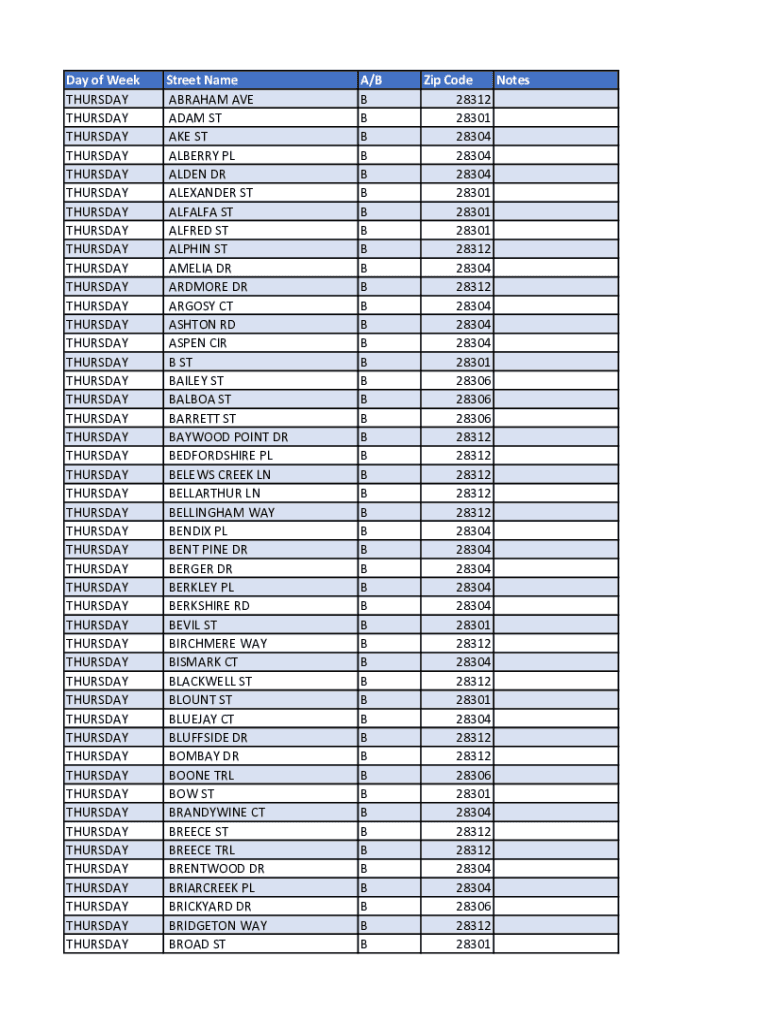 | Day of Week | Street Name | A/B | Zip Code | Notes |
|---|---|---|---|---|
| THURSDAY | ABRAHAM AVE | B | 28312 | |
| THURSDAY | ADAM ST | B | 28301 | |
| THURSDAY | AKE ST | B | 28304 | |
| THURSDAY | ALBERRY PL | B | 28304 | |
| THURSDAY | ALDEN DR | B | 28304 | |
| THURSDAY | ALEXANDER ST | B | 28301 | |
| THURSDAY | ALFALFA ST | B | 28301 | |
| THURSDAY | ALFRED ST | B | 28301 | |
| THURSDAY | ALPHIN ST | B | 28312 | |
| THURSDAY | AMELIA DR | B | 28304 | |
| THURSDAY | ARDMORE DR | B | 28312 | |
| THURSDAY | ARGOSY CT | B | 28304 | |
| THURSDAY | ASHTON RD | B | 28304 | |
| THURSDAY | ASPEN CIR | B | 28304 | |
| THURSDAY | B ST | B | 28301 | |
| THURSDAY | BAILEY ST | B | 28306 | |
| THURSDAY | BALBOA ST | B | 28306 | |
| THURSDAY | BARRETT ST | B | 28306 | |
| THURSDAY | BAYWOOD POINT DR | B | 28312 | |
| THURSDAY | BEDFORDSHIRE PL | B | 28312 | |
| THURSDAY | BELEWS CREEK LN | B | 28312 | |
| THURSDAY | BELLARTHUR LN | B | 28312 | |
| THURSDAY | BELLINGHAM WAY | B | 28312 | |
| THURSDAY | BENDIX PL | B | 28304 | |
| THURSDAY | BENT PINE DR | B | 28304 | |
| THURSDAY | BERGER DR | B | 28304 | |
| THURSDAY | BERKLEY PL | B | 28304 | |
| THURSDAY | BERKSHIRE RD | B | 28304 | |
| THURSDAY | BEVIL ST | B | 28301 | |
| THURSDAY | BIRCHMERE WAY | B | 28312 | |
| THURSDAY | BISMARK CT | B | 28304 | |
| THURSDAY | BLACKWELL ST | B | 28312 | |
| THURSDAY | BLOUNT ST | B | 28301 | |
| THURSDAY | BLUEJAY CT | B | 28304 | |
| THURSDAY | BLUFFSIDE DR | B | 28312 | |
| THURSDAY | BOMBAY DR | B | 28312 | |
| THURSDAY | BOONE TRL | B | 28306 | |
| THURSDAY | BOW ST | B | 28301 | |
| THURSDAY | BRANDYWINE CT | B | 28304 | |
| THURSDAY | BREECE ST | B | 28312 | |
| THURSDAY | BREECE TRL | B | 28312 | |
| THURSDAY | BRENTWOOD DR | B | 28304 | |
| THURSDAY | BRIARCREEK PL | B | 28304 | |
| THURSDAY | BRICKYARD DR | B | 28306 | |
| THURSDAY | BRIDGETON WAY | B | 28312 | |
| THURSDAY | BROAD ST | B | 28301 | |